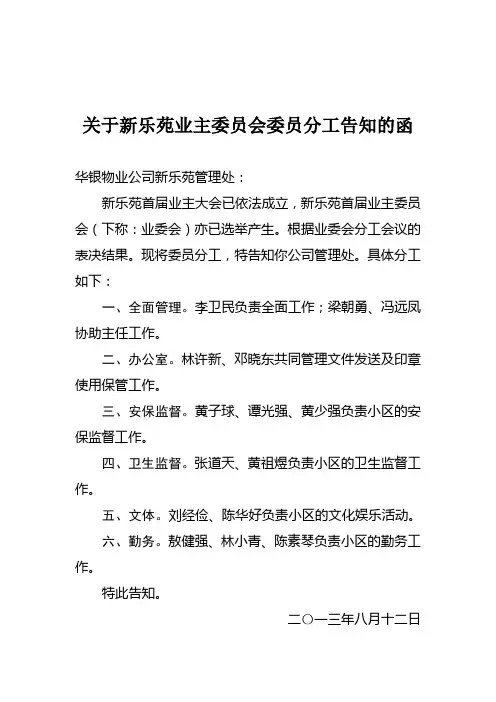 关于新乐苑业主委员会委员分工告知的函

华银物业公司新乐苑管理处：

新乐苑首届业主大会已依法成立，新乐苑首届业主委员会（下称：业委会）亦已选举产生。根据业委会分工会议的表决结果。现将委员分工，特告知你公司管理处。具体分工如下：

一、全面管理。李卫民负责全面工作；梁朝勇、冯远凤协助主任工作。

二、办公室。林许新、邓晓东共同管理文件发送及印章使用保管工作。

三、安保监督。黄子球、谭光强、黄少强负责小区的安保监督工作。

四、卫生监督。张道天、黄祖煜负责小区的卫生监督工作。

五、文体。刘经俭、陈华好负责小区的文化娱乐活动。

六、勤务。敖健强、林小青、陈素琴负责小区的勤务工作。

特此告知。

二〇一三年八月十二日